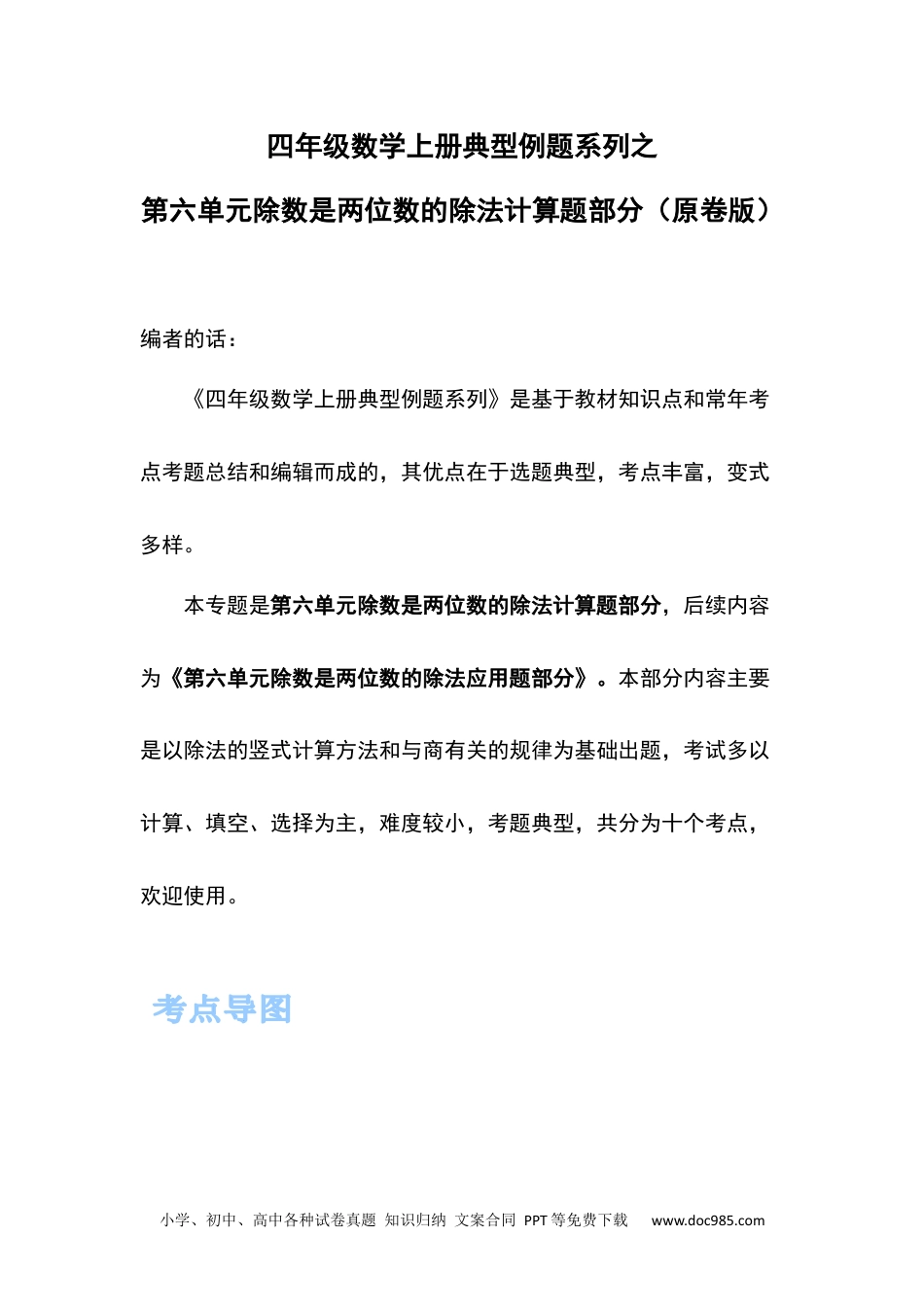 四年级数学上册典型例题系列之

第六单元除数是两位数的除法计算题部分（原卷版）

编者的话：

《四年级数学上册典型例题系列》是基于教材知识点和常年考点考题总结和编辑而成的，其优点在于选题典型，考点丰富，变式多样。

本专题是第六单元除数是两位数的除法计算题部分，后续内容为《第六单元除数是两位数的除法应用题部分》。本部分内容主要是以除法的竖式计算方法和与商有关的规律为基础出题，考试多以计算、填空、选择为主，难度较小，考题典型，共分为十个考点，欢迎使用。

考点导图

小学、初中、高中各种试卷真题 知识归纳 文案合同 PPT等免费下载 www.doc985.com